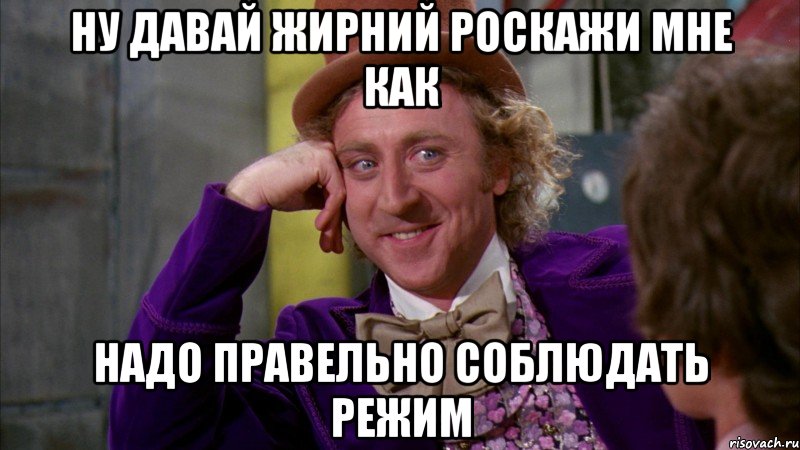 НУ ДАВАЙ ЖИРНИЙ РОСКАЖИ МНЕ КАК

НАДО ПРАВЕЛЬНО СОБЛЮДАТЬ РЕЖИМ

risovach.ru